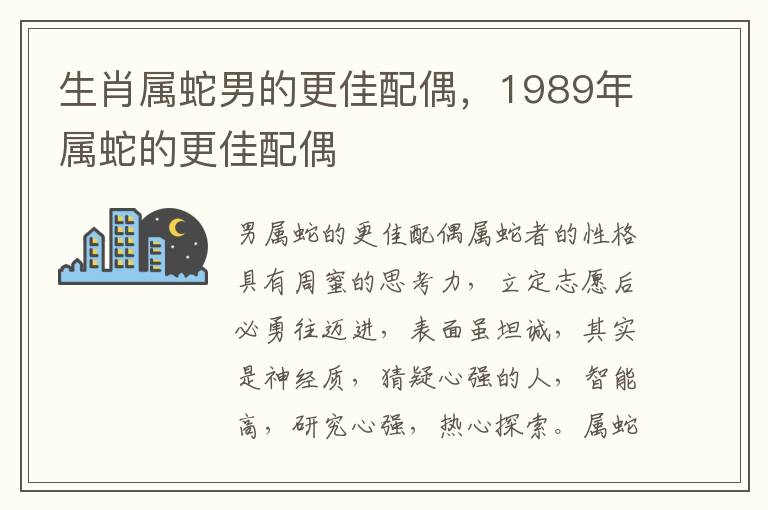 生肖属蛇男的更佳配偶，1989年属蛇的更佳配偶

男属蛇的更佳配偶属蛇者的性格具有周蜜的思考力，立定志愿后必勇往迈进，表面虽坦诚，其实是神经质，猜疑心强的人，智能高，研究心强，热心探索。属蛇